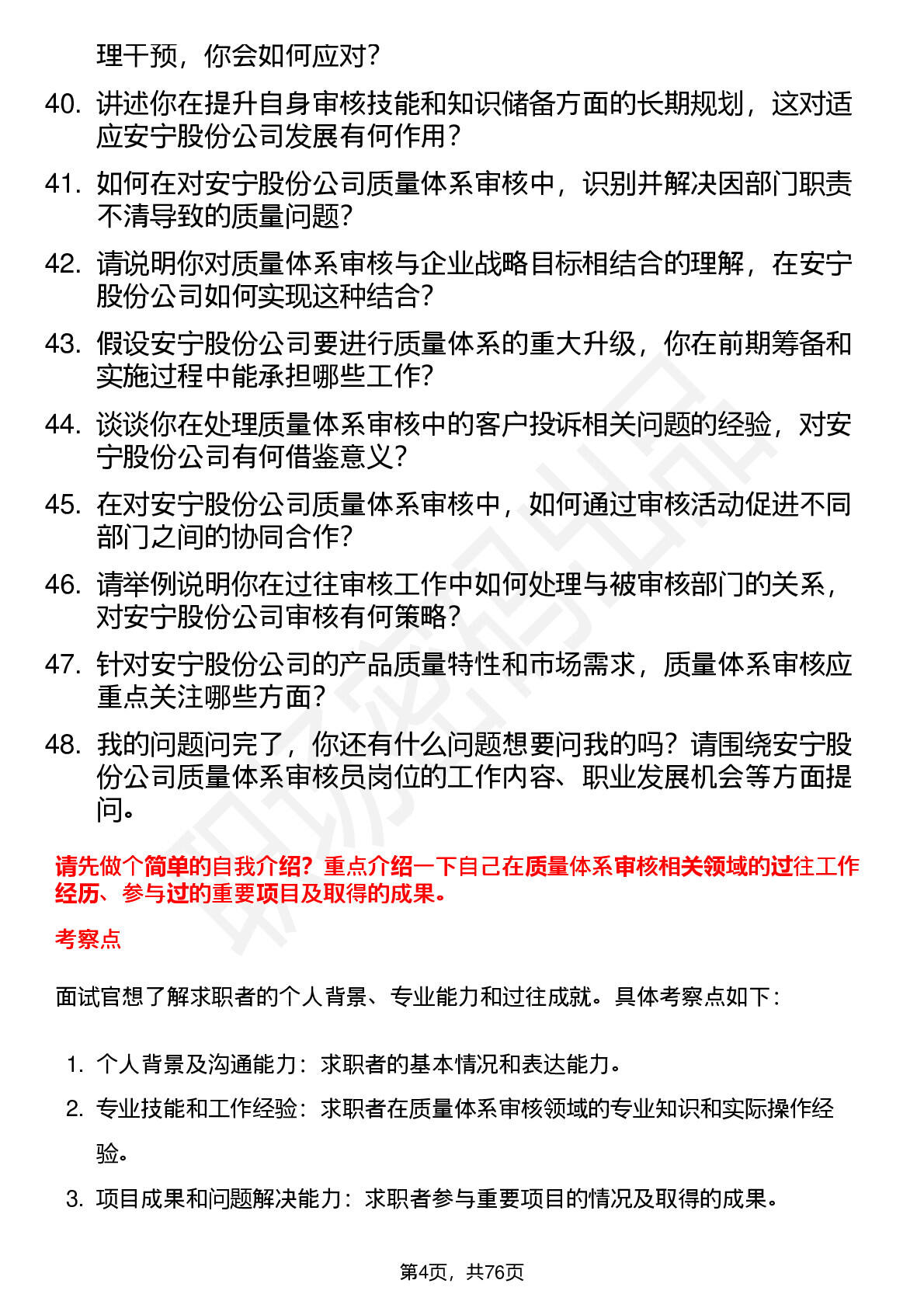 理干预，你会如何应对？

40. 讲述你在提升自身审核技能和知识储备方面的长期规划，这对适应安宁股份公司发展有何作用？

41. 如何在对安宁股份公司质量体系审核中，识别并解决因部门职责不清导致的质量问题？

42. 请说明你对质量体系审核与企业战略目标相结合的理解，在安宁股份公司如何实现这种结合？

43. 假设安宁股份公司要进行质量体系的重大升级，你在前期筹备和实施过程中能承担哪些工作？

44. 谈谈你在处理质量体系审核中的客户投诉相关问题的经验，对安宁股份公司有何借鉴意义？

45. 在对安宁股份公司质量体系审核中，如何通过审核活动促进不同部门之间的协同合作？

46. 请举例说明你在过往审核工作中如何处理与被审核部门的关系，对安宁股份公司审核有何策略？

47. 针对安宁股份公司的产品质量特性和市场需求，质量体系审核应重点关注哪些方面？

48. 我的问题问完了，你还有什么问题想要问我的吗？请围绕安宁股份公司质量体系审核员岗位的工作内容、职业发展机会等方面提问。

请先做个简单的自我介绍？重点介绍一下自己在质量体系审核相关领域的过往工作经历、参与过的重要项目及取得的成果。

考察点

面试官想了解求职者的个人背景、专业能力和过往成就。具体考察点如下：

1. 个人背景及沟通能力：求职者的基本情况和表达能力。
2. 专业技能和工作经验：求职者在质量体系审核领域的专业知识和实际操作经验。
3. 项目成果和问题解决能力：求职者参与重要项目的情况及取得的成果。

第4页，共76页